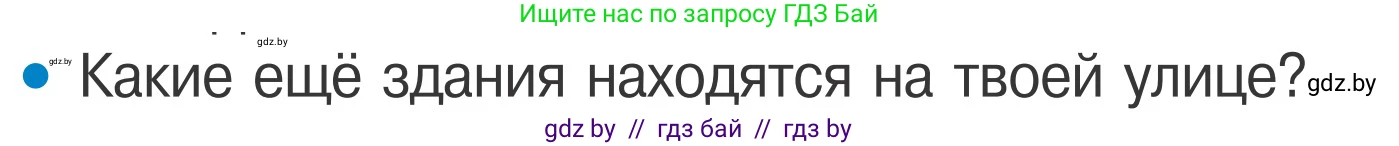 Ищите нас по запросу ГДЗ Бай

gdz.by

gdz.by

Какие ещё здания находятся на твоей улице? gdz.by

gdz by // гдз бай // гдз by